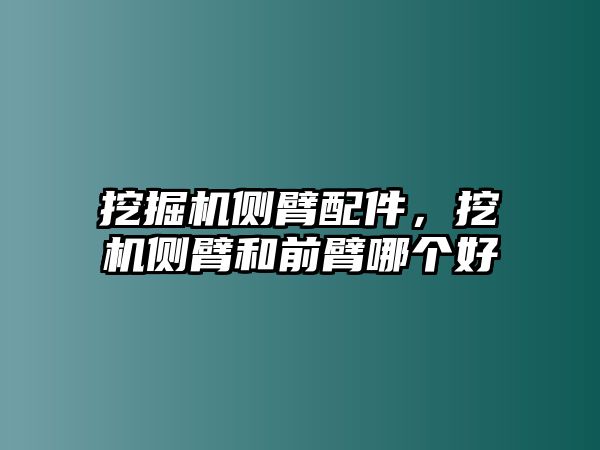 挖掘机侧臂配件，挖机侧臂和前臂哪个好